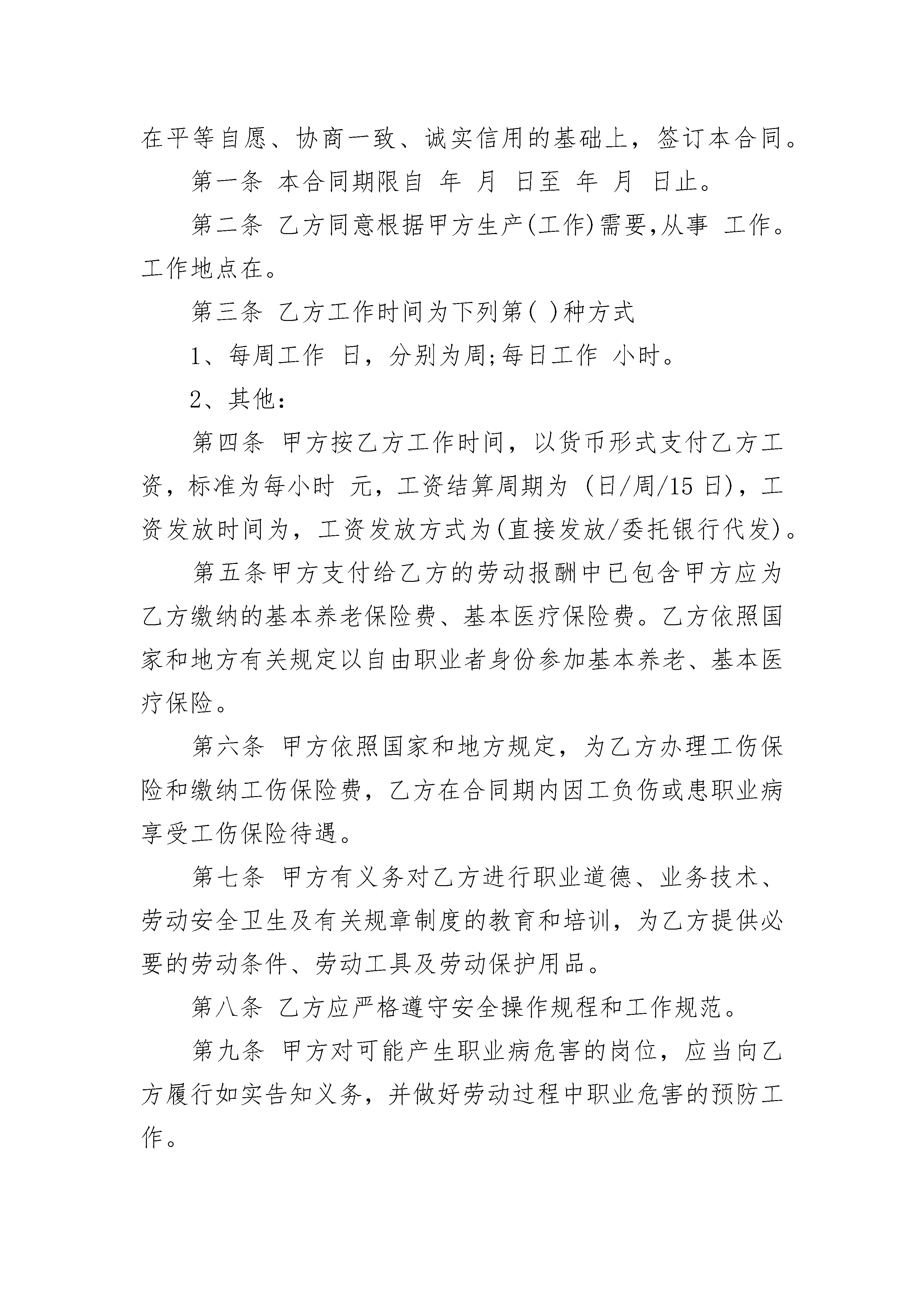 在平等自愿、协商一致、诚实信用的基础上，签订本合同。

第一条 本合同期限自 年 月 日至 年 月 日止。

第二条 乙方同意根据甲方生产(工作)需要,从事 工作。工作地点在。

第三条 乙方工作时间为下列第( )种方式

1、每周工作 日，分别为周;每日工作 小时。

2、其他：

第四条 甲方按乙方工作时间，以货币形式支付乙方工资，标准为每小时 元，工资结算周期为 (日/周/15 日)，工资发放时间为，工资发放方式为(直接发放/委托银行代发)。

第五条甲方支付给乙方的劳动报酬中已包含甲方应为乙方缴纳的基本养老保险费、基本医疗保险费。乙方依照国家和地方有关规定以自由职业者身份参加基本养老、基本医疗保险。

第六条 甲方依照国家和地方规定，为乙方办理工伤保险和缴纳工伤保险费，乙方在合同期内因工负伤或患职业病享受工伤保险待遇。

第七条 甲方有义务对乙方进行职业道德、业务技术、劳动安全卫生及有关规章制度的教育和培训，为乙方提供必要的劳动条件、劳动工具及劳动保护用品。

第八条 乙方应严格遵守安全操作规程和工作规范。

第九条 甲方对可能产生职业病危害的岗位，应当向乙方履行如实告知义务，并做好劳动过程中职业危害的预防工作。